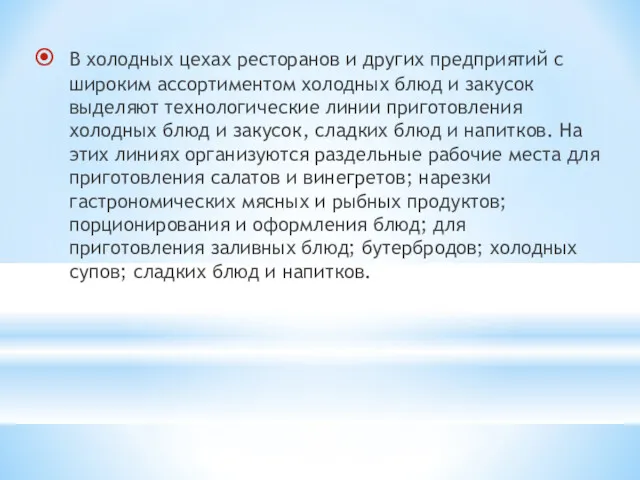 В холодных цехах ресторанов и других предприятий с широким ассортиментом холодных блюд и закусок выделяют технологические линии приготовления холодных блюд и закусок, сладких блюд и напитков. На этих линиях организуются раздельные рабочие места для приготовления салатов и винегретов; нарезки гастрономических мясных и рыбных продуктов; порционирования и оформления блюд; для приготовления заливных блюд; бутербродов; холодных супов; сладких блюд и напитков.